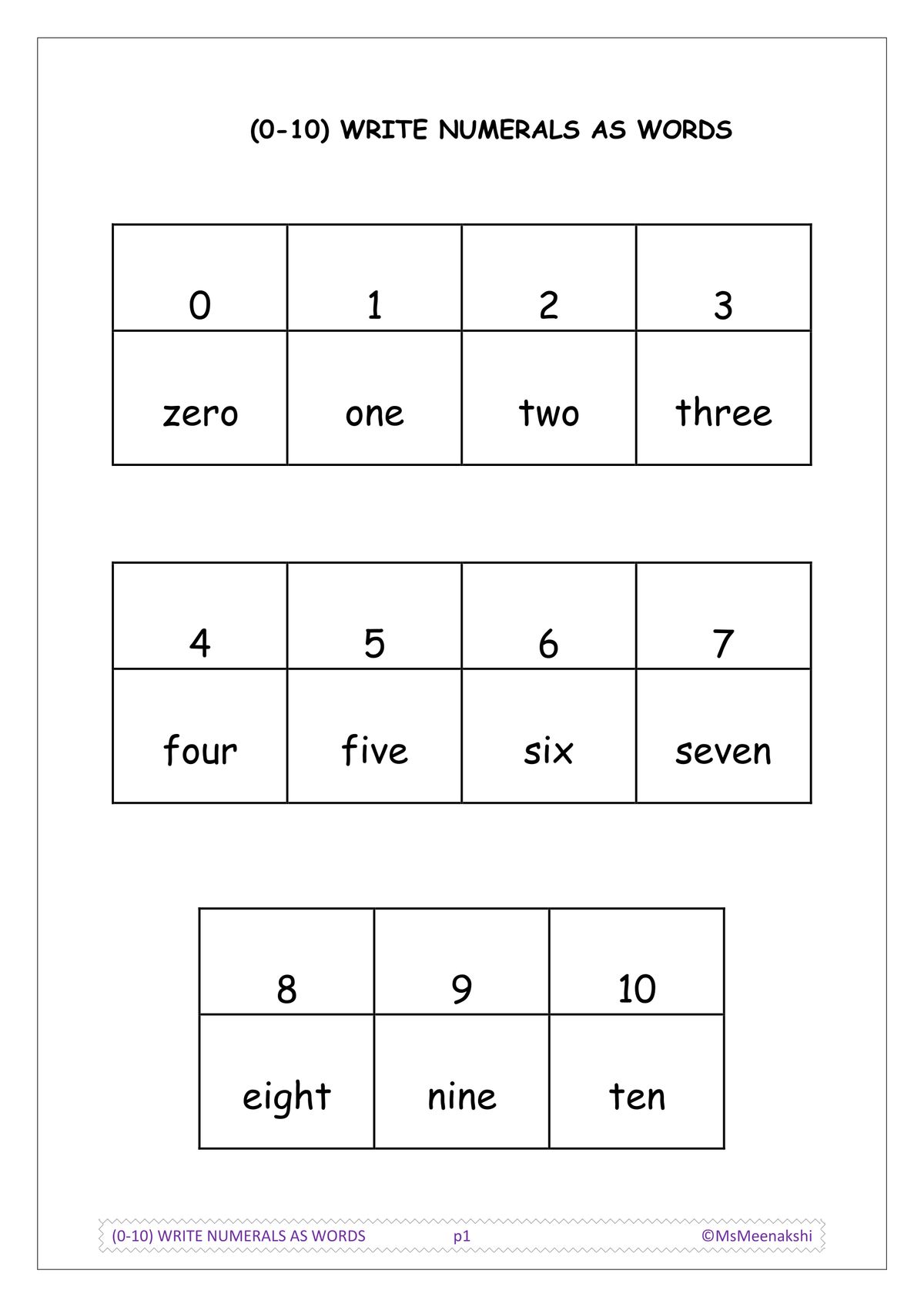 (0-10) WRITE NUMERALS AS WORDS

| 0 | 1 | 2 | 3 |
|---|---|---|---|
| zero | one | two | three |

| 4 | 5 | 6 | 7 |
|---|---|---|---|
| four | five | six | seven |

| 8 | 9 | 10 |
|---|---|---|
| eight | nine | ten |

(0-10) WRITE NUMERALS AS WORDS p1 ©MsMeenakshi